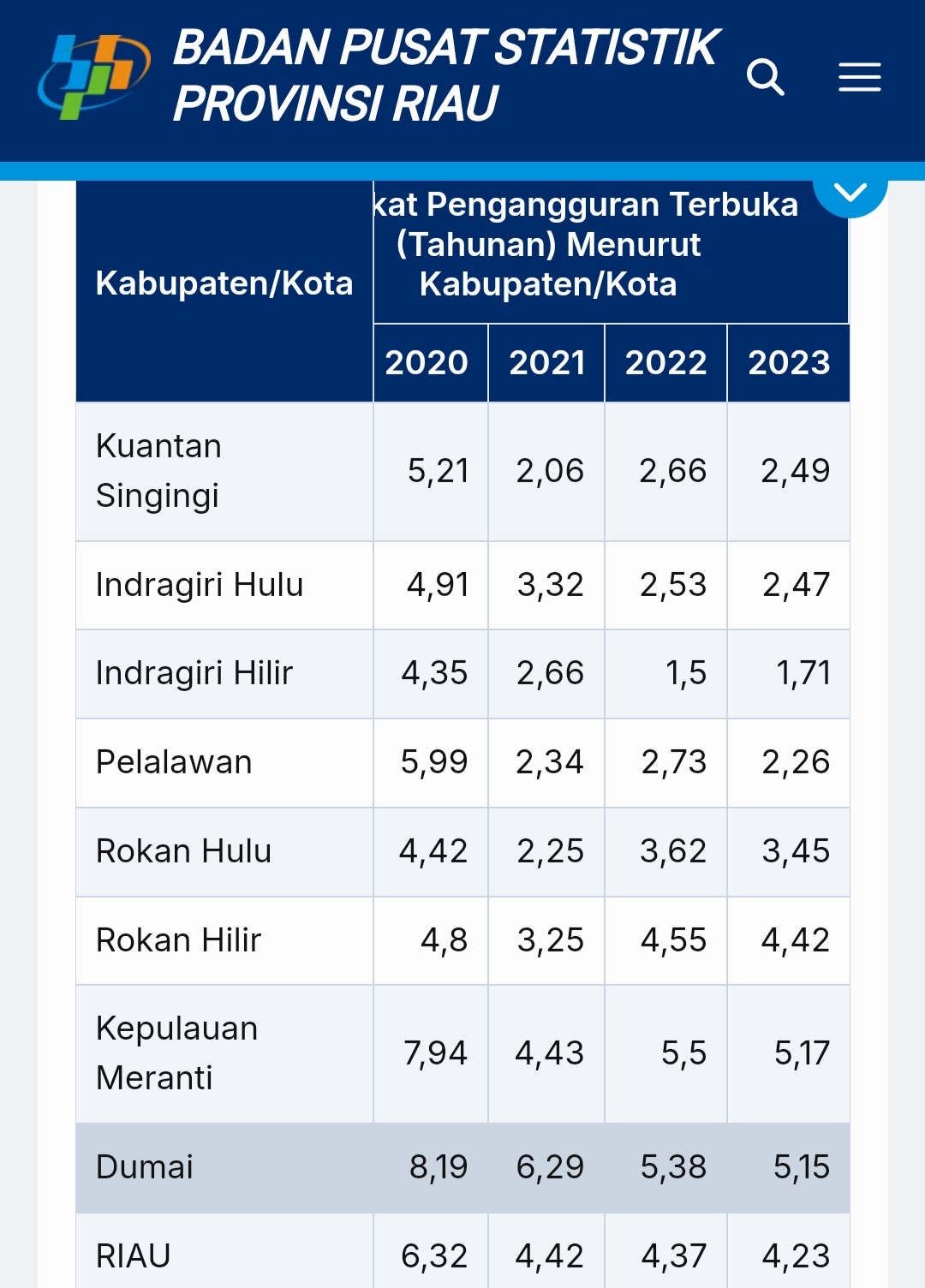 BADAN PUSAT STATISTIK
PROVINSI RIAU

| Kabupaten/Kota | kat Pengangguran Terbuka (Tahunan) Menurut Kabupaten/Kota | | | |
|---|---|---|---|---|
| | 2020 | 2021 | 2022 | 2023 |
| Kuantan Singingi | 5,21 | 2,06 | 2,66 | 2,49 |
| Indragiri Hulu | 4,91 | 3,32 | 2,53 | 2,47 |
| Indragiri Hilir | 4,35 | 2,66 | 1,5 | 1,71 |
| Pelalawan | 5,99 | 2,34 | 2,73 | 2,26 |
| Rokan Hulu | 4,42 | 2,25 | 3,62 | 3,45 |
| Rokan Hilir | 4,8 | 3,25 | 4,55 | 4,42 |
| Kepulauan Meranti | 7,94 | 4,43 | 5,5 | 5,17 |
| Dumai | 8,19 | 6,29 | 5,38 | 5,15 |
| RIAU | 6,32 | 4,42 | 4,37 | 4,23 |